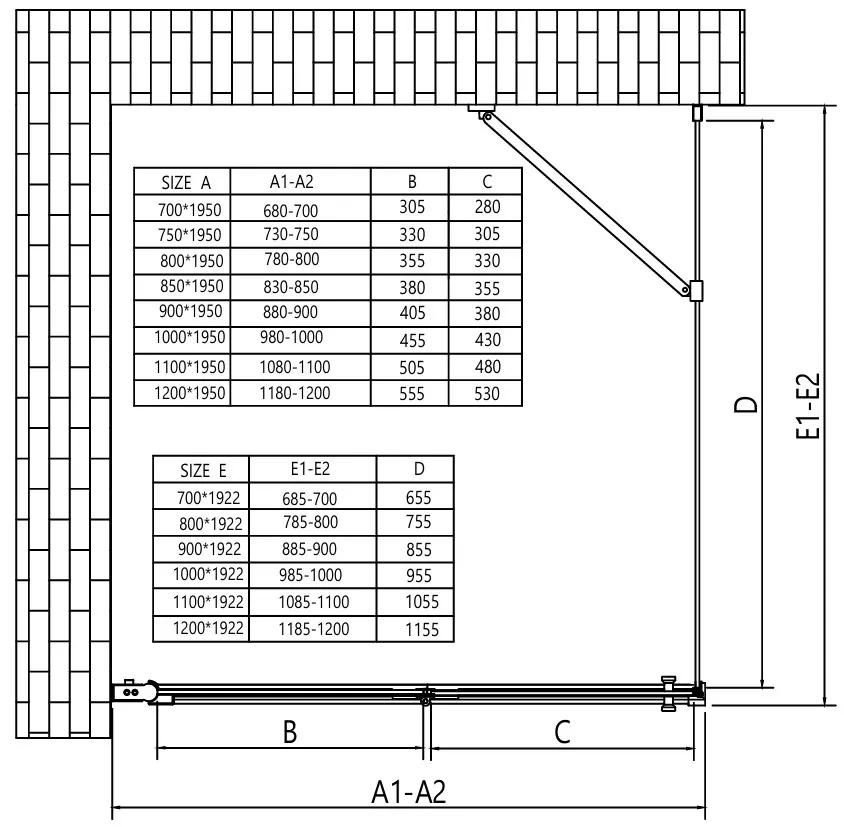 | SIZE A | A1-A2 | B | C |
|---|---|---|---|
| 700*1950 | 680-700 | 305 | 280 |
| 750*1950 | 730-750 | 330 | 305 |
| 800*1950 | 780-800 | 355 | 330 |
| 850*1950 | 830-850 | 380 | 355 |
| 900*1950 | 880-900 | 405 | 380 |
| 1000*1950 | 980-1000 | 455 | 430 |
| 1100*1950 | 1080-1100 | 505 | 480 |
| 1200*1950 | 1180-1200 | 555 | 530 |

| SIZE E | E1-E2 | D |
|---|---|---|
| 700*1922 | 685-700 | 655 |
| 800*1922 | 785-800 | 755 |
| 900*1922 | 885-900 | 855 |
| 1000*1922 | 985-1000 | 955 |
| 1100*1922 | 1085-1100 | 1055 |
| 1200*1922 | 1185-1200 | 1155 |

D

E1-E2

B

C

A1-A2